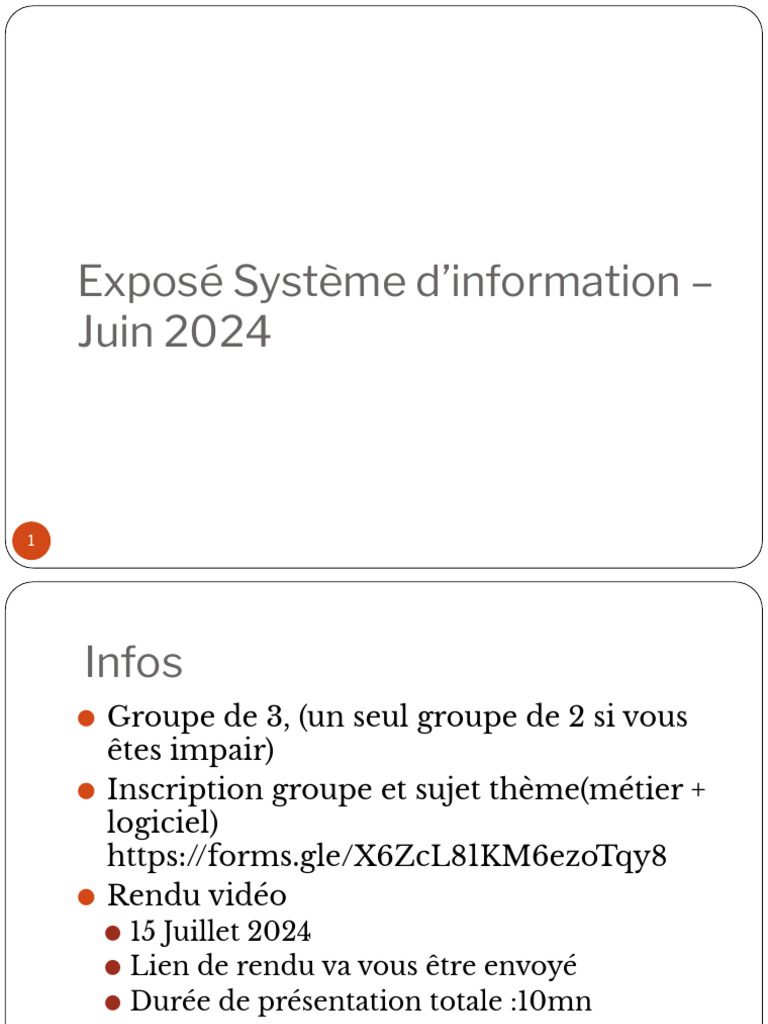 Exposé Système d’information – Juin 2024

1

Infos

Groupe de 3, (un seul groupe de 2 si vous êtes impair)

Inscription groupe et sujet thème(métier + logiciel) https://forms.gle/X6ZcL81KM6ezoTqy8

Rendu vidéo

15 Juillet 2024

Lien de rendu va vous être envoyé

Durée de présentation totale :10mn